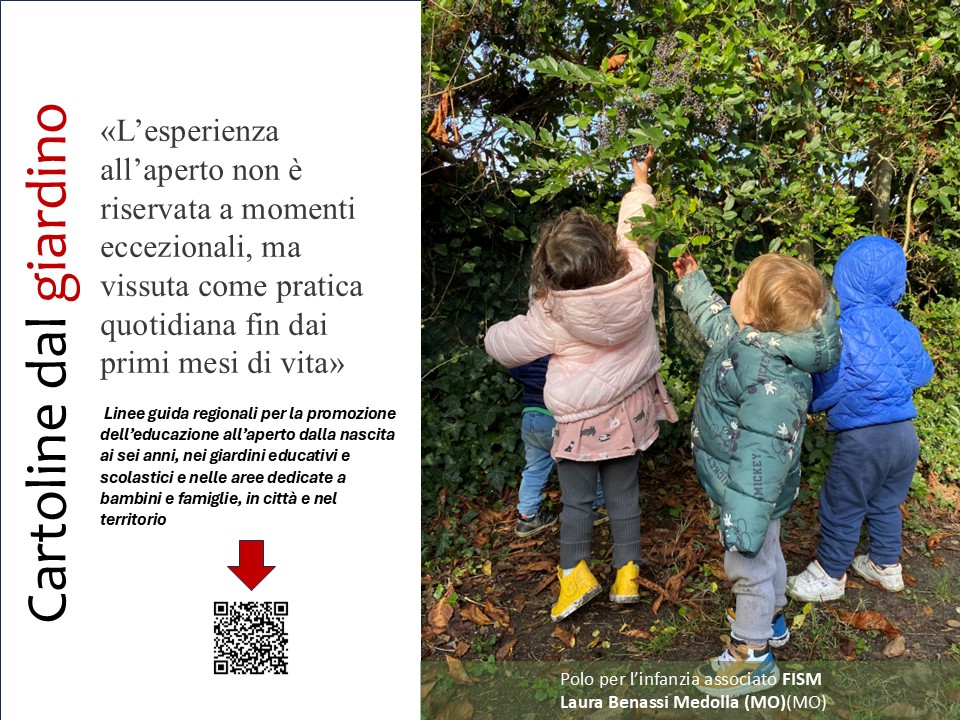 Cartoline dal giardino

«L'esperienza all'aperto non è riservata a momenti eccezionali, ma vissuta come pratica quotidiana fin dai primi mesi di vita»

Linee guida regionali per la promozione dell'educazione all'aperto dalla nascita ai sei anni, nei giardini educativi e scolastici e nelle aree dedicate a bambini e famiglie, in città e nel territorio

Polo per l'infanzia associato FISM
Laura Benassi Medolla (MO)(MO)